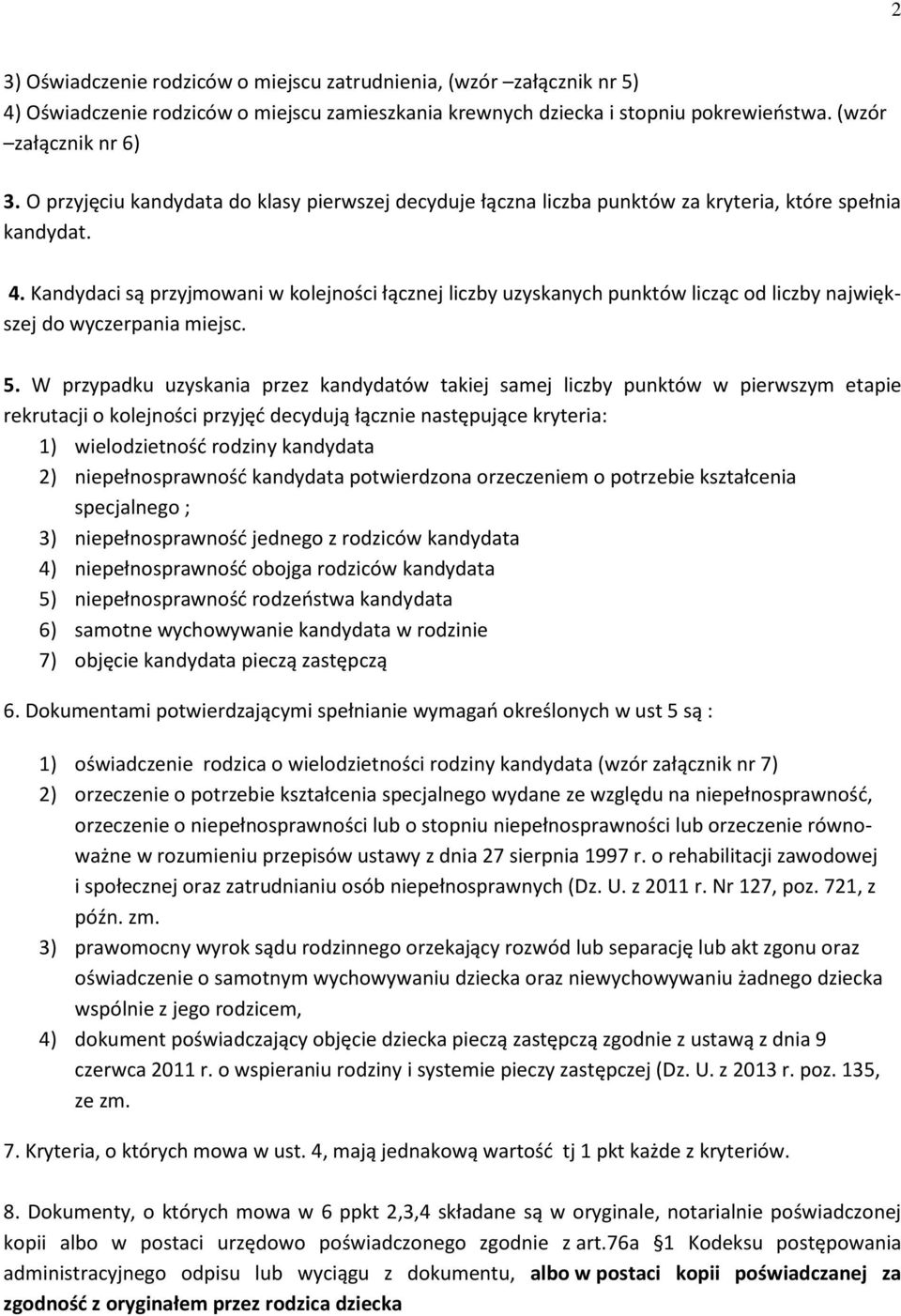 2

3) Oświadczenie rodziców o miejscu zatrudnienia, (wzór –załącznik nr 5)
4) Oświadczenie rodziców o miejscu zamieszkania krewnych dziecka i stopniu pokrewieństwa. (wzór –załącznik nr 6)

3. O przyjęciu kandydata do klasy pierwszej decyduje łączna liczba punktów za kryteria, które spełnia kandydat.

4. Kandydaci są przyjmowani w kolejności łącznej liczby uzyskanych punktów licząc od liczby największej do wyczerpania miejsc.

5. W przypadku uzyskania przez kandydatów takiej samej liczby punktów w pierwszym etapie rekrutacji o kolejności przyjęć decydują łącznie następujące kryteria:
1) wielodzietność rodziny kandydata
2) niepełnosprawność kandydata potwierdzona orzeczeniem o potrzebie kształcenia specjalnego ;
3) niepełnosprawność jednego z rodziców kandydata
4) niepełnosprawność obojga rodziców kandydata
5) niepełnosprawność rodzeństwa kandydata
6) samotne wychowywanie kandydata w rodzinie
7) objęcie kandydata pieczą zastępczą

6. Dokumentami potwierdzającymi spełnianie wymagań określonych w ust 5 są :

1) oświadczenie rodzica o wielodzietności rodziny kandydata (wzór załącznik nr 7)
2) orzeczenie o potrzebie kształcenia specjalnego wydane ze względu na niepełnosprawność, orzeczenie o niepełnosprawności lub o stopniu niepełnosprawności lub orzeczenie równoważne w rozumieniu przepisów ustawy z dnia 27 sierpnia 1997 r. o rehabilitacji zawodowej i społecznej oraz zatrudnianiu osób niepełnosprawnych (Dz. U. z 2011 r. Nr 127, poz. 721, z późn. zm.
3) prawomocny wyrok sądu rodzinnego orzekający rozwód lub separację lub akt zgonu oraz oświadczenie o samotnym wychowywaniu dziecka oraz niewychowywaniu żadnego dziecka wspólnie z jego rodzicem,
4) dokument poświadczający objęcie dziecka pieczą zastępczą zgodnie z ustawą z dnia 9 czerwca 2011 r. o wspieraniu rodziny i systemie pieczy zastępczej (Dz. U. z 2013 r. poz. 135, ze zm.

7. Kryteria, o których mowa w ust. 4, mają jednakową wartość tj 1 pkt każde z kryteriów.

8. Dokumenty, o których mowa w 6 ppkt 2,3,4 składane są w oryginale, notarialnie poświadczonej kopii albo w postaci urzędowo poświadczonego zgodnie z art.76a §1 Kodeksu postępowania administracyjnego odpisu lub wyciągu z dokumentu, albo w postaci kopii poświadczanej za zgodność z oryginałem przez rodzica dziecka